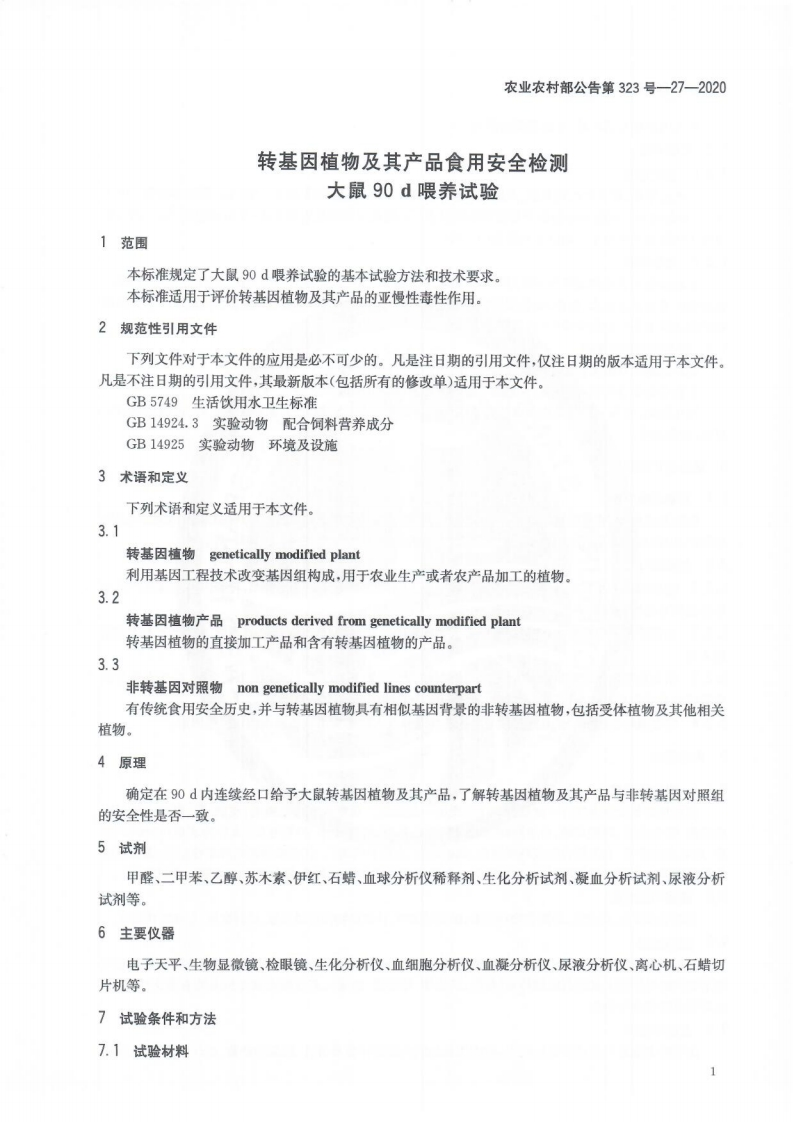 农业农村部公告第 323 号—27—2020

转基因植物及其产品食用安全检测
大鼠 90 d 喂养试验

1 范围

本标准规定了大鼠 90 d 喂养试验的基本试验方法和技术要求。
本标准适用于评价转基因植物及其产品的亚慢性毒性作用。

2 规范性引用文件

下列文件对于本文件的应用是必不可少的。凡是注日期的引用文件，仅注日期的版本适用于本文件。凡是不注日期的引用文件，其最新版本（包括所有的修改单）适用于本文件。
GB 5749 生活饮用水卫生标准
GB 14924.3 实验动物 配合饲料营养成分
GB 14925 实验动物 环境及设施

3 术语和定义

下列术语和定义适用于本文件。

3.1
转基因植物 genetically modified plant
利用基因工程技术改变基因组构成，用于农业生产或者农产品加工的植物。

3.2
转基因植物产品 products derived from genetically modified plant
转基因植物的直接加工产品和含有转基因植物的产品。

3.3
非转基因对照物 non genetically modified lines counterpart
有传统食用安全历史，并与转基因植物具有相似基因背景的非转基因植物，包括受体植物及其他相关植物。

4 原理

确定在 90 d 内连续经口给予大鼠转基因植物及其产品，了解转基因植物及其产品与非转基因对照组的安全性是否一致。

5 试剂

甲醛、二甲苯、乙醇、苏木素、伊红、石蜡、血球分析仪稀释剂、生化分析试剂、凝血分析试剂、尿液分析试剂等。

6 主要仪器

电子天平、生物显微镜、检眼镜、生化分析仪、血细胞分析仪、血凝分析仪、尿液分析仪、离心机、石蜡切片机等。

7 试验条件和方法

7.1 试验材料

1